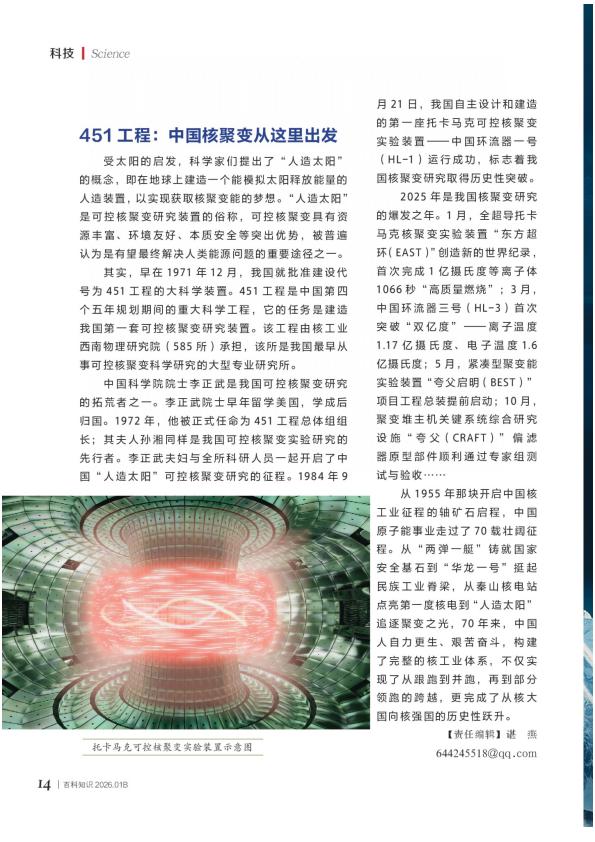 科技 | Science

451 工程：中国核聚变从这里出发

受太阳的启发，科学家们提出了“人造太阳”的概念，即在地球上建造一个能模拟太阳释放能量的人造装置，以实现获取核聚变能的梦想。“人造太阳”是可控核聚变研究装置的俗称，可控核聚变具有资源丰富、环境友好、本质安全等突出优势，被普遍认为是有望最终解决人类能源问题的重要途径之一。

其实，早在 1971 年 12 月，我国就批准建设代号为 451 工程的大科学装置。451 工程是中国第四个五年规划期间的重大科学工程，它的任务是建造我国第一套可控核聚变研究装置。该工程由核工业西南物理研究院（585 所）承担，该所是我国最早从事可控核聚变科学研究的大型专业研究所。

中国科学院院士李正武是我国可控核聚变研究的拓荒者之一。李正武院士早年留学美国，学成后归国。1972 年，他被正式任命为 451 工程总体组组长；其夫人孙湘同样是我国可控核聚变实验研究的先行者。李正武夫妇与全所科研人员一起开启了中国“人造太阳”可控核聚变研究的征程。1984 年 9 月 21 日，我国自主设计和建造的第一座托卡马克可控核聚变实验装置——中国环流器一号（HL-1）运行成功，标志着我国核聚变研究取得历史性突破。

2025 年是我国核聚变研究的爆发之年。1 月，全超导托卡马克核聚变实验装置“东方超环（EAST）”创造新的世界纪录，首次完成 1 亿摄氏度等离子体 1066 秒“高质量燃烧”；3 月，中国环流器三号（HL-3）首次突破“双亿度”——离子温度 1.17 亿摄氏度、电子温度 1.6 亿摄氏度；5 月，紧凑型聚变能实验装置“夸父启明（BEST）”项目工程总装提前启动；10 月，聚变堆主机关键系统综合研究设施“夸父（CRAFT）”偏滤器原型部件顺利通过专家组测试与验收……

从 1955 年那块开启中国核工业征程的铀矿石启程，中国原子能事业走过了 70 载壮阔征程。从“两弹一艇”铸就国家安全基石到“华龙一号”挺起民族工业脊梁，从秦山核电站点亮第一度核电到“人造太阳”追逐聚变之光，70 年来，中国人自力更生、艰苦奋斗，构建了完整的核工业体系，不仅实现了从跟跑到并跑，再到部分领跑的跨越，更完成了从核大国向核强国的历史性跃升。

【责任编辑】谌 燕
644245518@qq.com

托卡马克可控核聚变实验装置示意图

14 | 百科知识 2026.01B